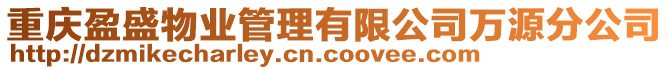 重庆盈盛物业管理有限公司万源分公司
http://dzmikecharley.cn.coovee.com